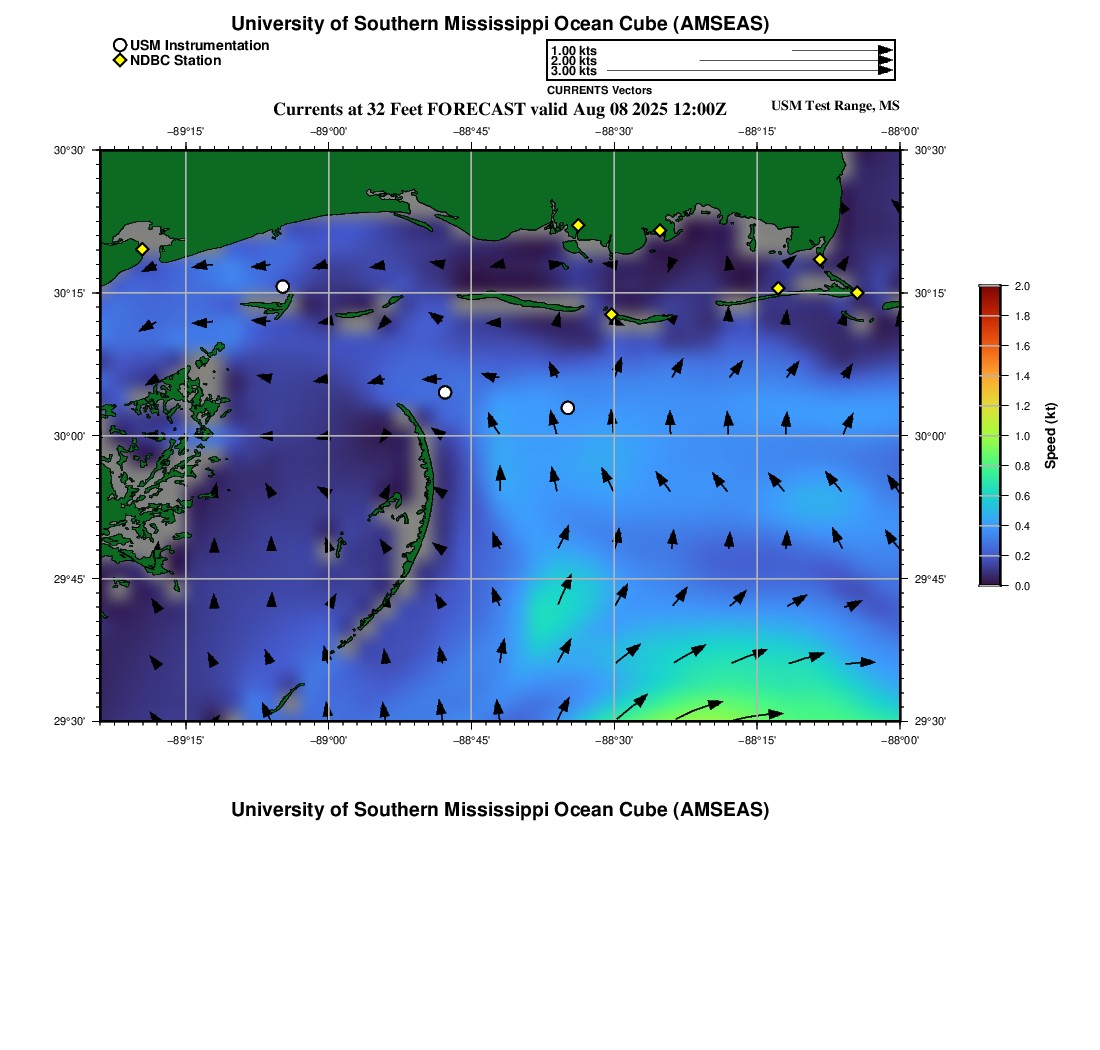 University of Southern Mississippi Ocean Cube (AMSEAS)

USM Instrumentation
NDBC Station

1.00 kts
2.00 kts
3.00 kts
CURRENTS Vectors

Currents at 32 Feet FORECAST valid Aug 08 2025 12:00Z

USM Test Range, MS

−89°15' −89°00' −88°45' −88°30' −88°15' −88°00'

30°30' 30°15' 30°00' 29°45' 29°30'

30°30' 30°15' 30°00' 29°45' 29°30'

−89°15' −89°00' −88°45' −88°30' −88°15' −88°00'

2.0 1.8 1.6 1.4 1.2 1.0 0.8 0.6 0.4 0.2 0.0

Speed (kt)

University of Southern Mississippi Ocean Cube (AMSEAS)